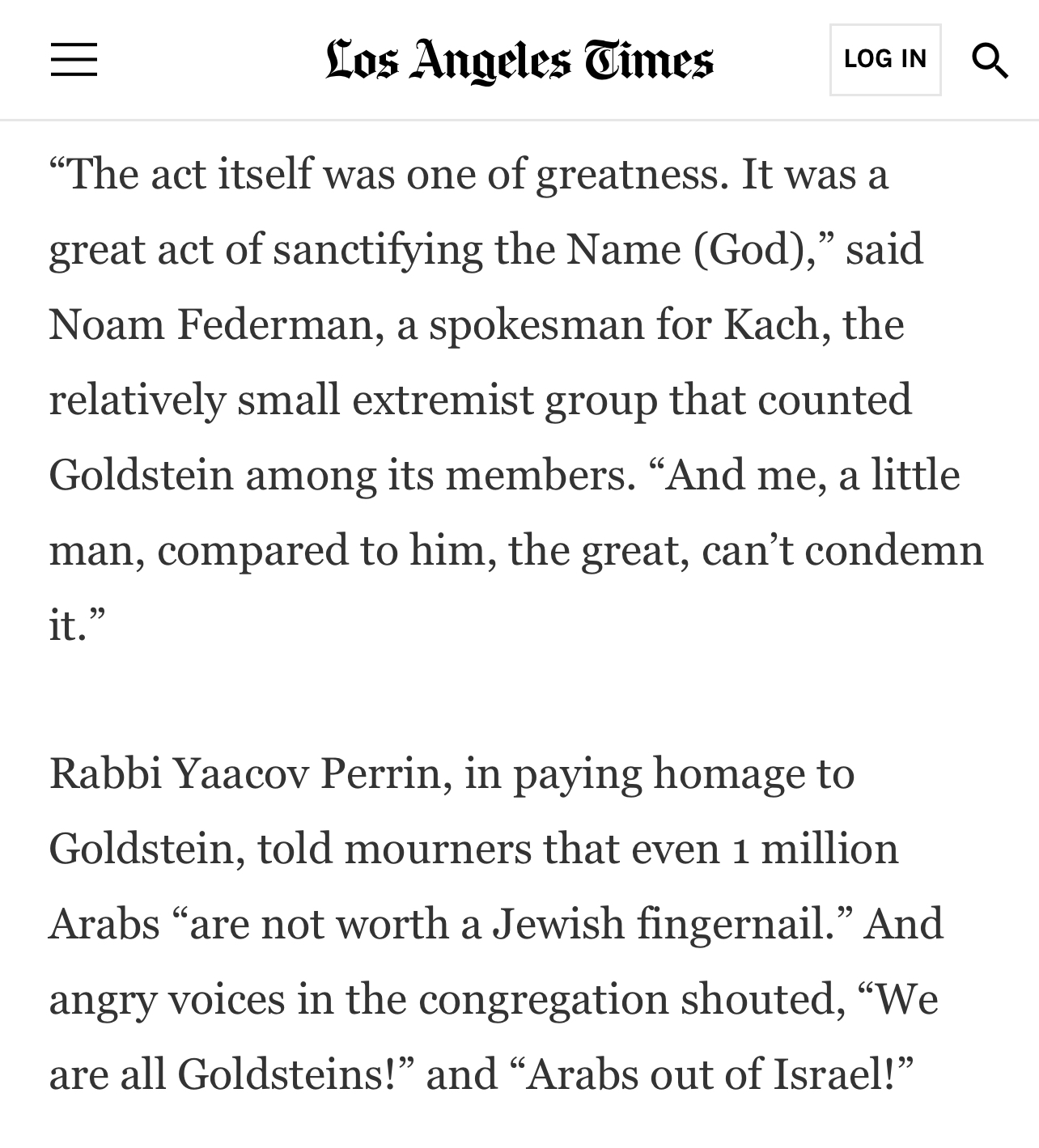 Los Angeles Times

LOG IN

“The act itself was one of greatness. It was a great act of sanctifying the Name (God),” said Noam Federman, a spokesman for Kach, the relatively small extremist group that counted Goldstein among its members. “And me, a little man, compared to him, the great, can’t condemn it.”

Rabbi Yaacov Perrin, in paying homage to Goldstein, told mourners that even 1 million Arabs “are not worth a Jewish fingernail.” And angry voices in the congregation shouted, “We are all Goldsteins!” and “Arabs out of Israel!”